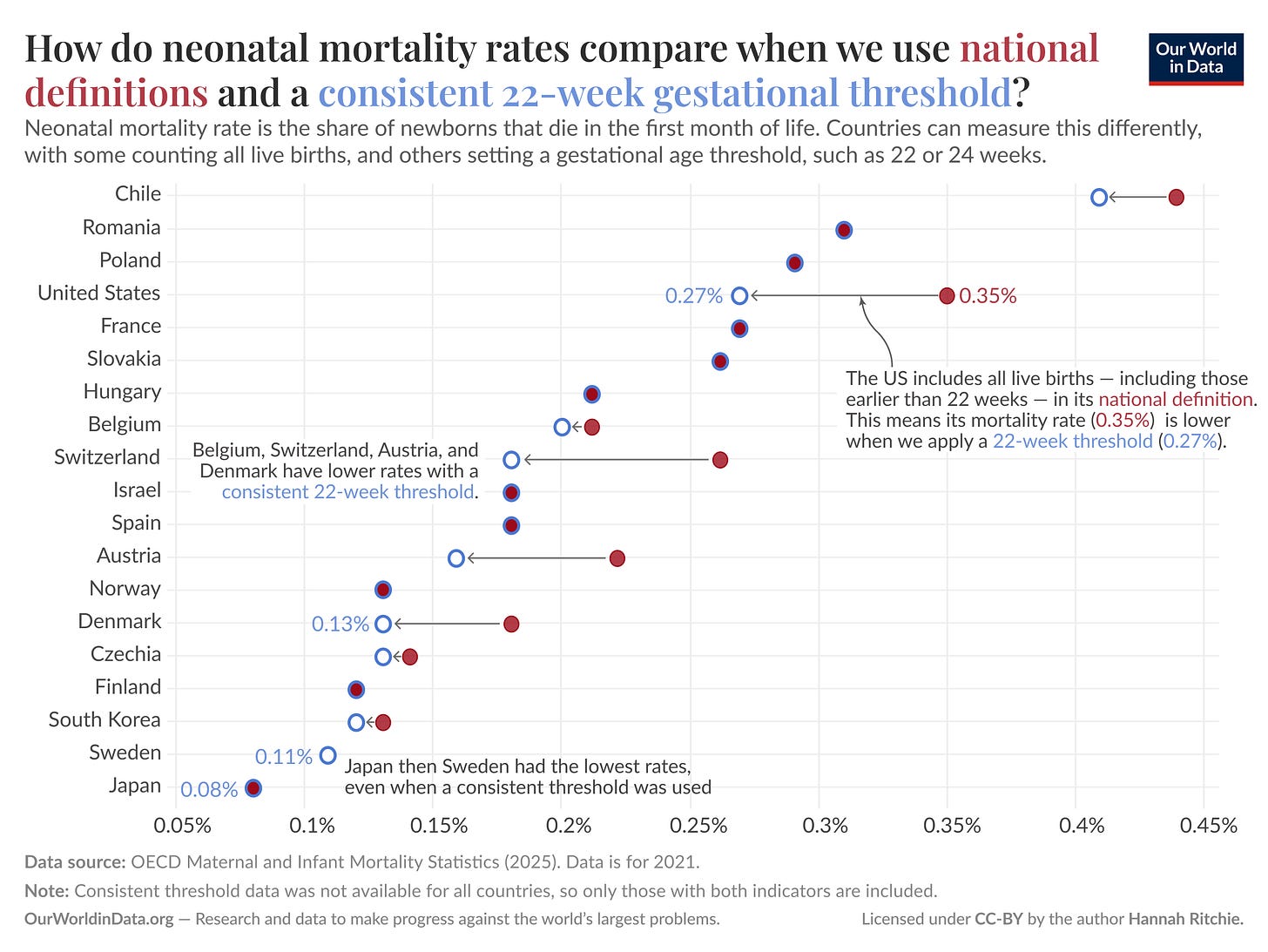 How do neonatal mortality rates compare when we use national definitions and a consistent 22-week gestational threshold?

Our World in Data

Neonatal mortality rate is the share of newborns that die in the first month of life. Countries can measure this differently, with some counting all live births, and others setting a gestational age threshold, such as 22 or 24 weeks.

Chile
Romania
Poland
United States
France
Slovakia
Hungary
Belgium
Switzerland
Israel
Spain
Austria
Norway
Denmark
Czechia
Finland
South Korea
Sweden
Japan

0.27%
0.35%

The US includes all live births — including those earlier than 22 weeks — in its national definition. This means its mortality rate (0.35%) is lower when we apply a 22-week threshold (0.27%).

Belgium, Switzerland, Austria, and Denmark have lower rates with a consistent 22-week threshold.

0.13%
0.11%
0.08%

Japan then Sweden had the lowest rates, even when a consistent threshold was used

0.05% 0.1% 0.15% 0.2% 0.25% 0.3% 0.35% 0.4% 0.45%

Data source: OECD Maternal and Infant Mortality Statistics (2025). Data is for 2021.

Note: Consistent threshold data was not available for all countries, so only those with both indicators are included.

OurWorldinData.org — Research and data to make progress against the world's largest problems.

Licensed under CC-BY by the author Hannah Ritchie.